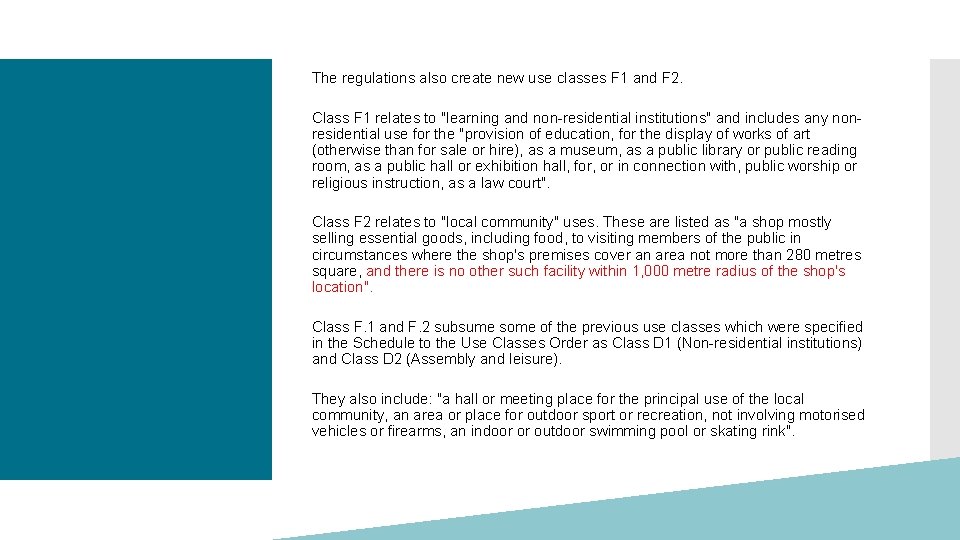 The regulations also create new use classes F1 and F2.

Class F1 relates to "learning and non-residential institutions" and includes any non-residential use for the "provision of education, for the display of works of art (otherwise than for sale or hire), as a museum, as a public library or public reading room, as a public hall or exhibition hall, for, or in connection with, public worship or religious instruction, as a law court".

Class F2 relates to "local community" uses. These are listed as "a shop mostly selling essential goods, including food, to visiting members of the public in circumstances where the shop's premises cover an area not more than 280 metres square, and there is no other such facility within 1,000 metre radius of the shop's location".

Class F.1 and F.2 subsume some of the previous use classes which were specified in the Schedule to the Use Classes Order as Class D1 (Non-residential institutions) and Class D2 (Assembly and leisure).

They also include: "a hall or meeting place for the principal use of the local community, an area or place for outdoor sport or recreation, not involving motorised vehicles or firearms, an indoor or outdoor swimming pool or skating rink".